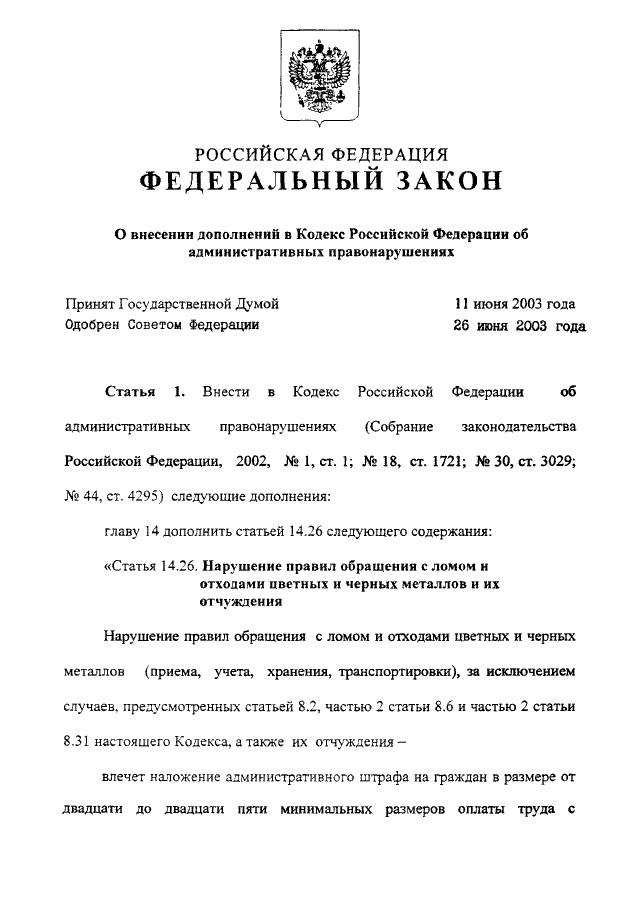 РОССИЙСКАЯ ФЕДЕРАЦИЯ
ФЕДЕРАЛЬНЫЙ ЗАКОН

О внесении дополнений в Кодекс Российской Федерации об административных правонарушениях

Принят Государственной Думой 11 июня 2003 года
Одобрен Советом Федерации 26 июня 2003 года

Статья 1. Внести в Кодекс Российской Федерации об административных правонарушениях (Собрание законодательства Российской Федерации, 2002, № 1, ст. 1; № 18, ст. 1721; № 30, ст. 3029; № 44, ст. 4295) следующие дополнения:

главу 14 дополнить статьей 14.26 следующего содержания:

«Статья 14.26. Нарушение правил обращения с ломом и отходами цветных и черных металлов и их отчуждения

Нарушение правил обращения с ломом и отходами цветных и черных металлов (приема, учета, хранения, транспортировки), за исключением случаев, предусмотренных статьей 8.2, частью 2 статьи 8.6 и частью 2 статьи 8.31 настоящего Кодекса, а также их отчуждения –

влечет наложение административного штрафа на граждан в размере от двадцати до двадцати пяти минимальных размеров оплаты труда с